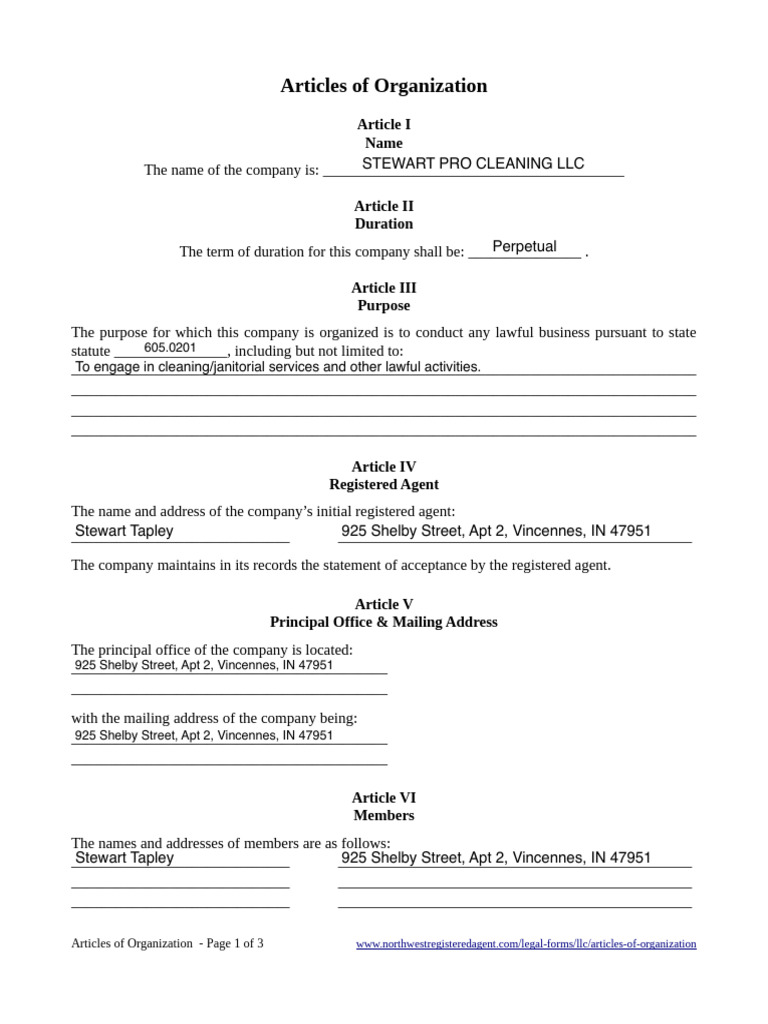 Articles of Organization

Article I
Name

The name of the company is: STEWART PRO CLEANING LLC

Article II
Duration

The term of duration for this company shall be: Perpetual .

Article III
Purpose

The purpose for which this company is organized is to conduct any lawful business pursuant to state statute 605.0201, including but not limited to:
To engage in cleaning/janitorial services and other lawful activities.

Article IV
Registered Agent

The name and address of the company's initial registered agent:
Stewart Tapley 925 Shelby Street, Apt 2, Vincennes, IN 47951

The company maintains in its records the statement of acceptance by the registered agent.

Article V
Principal Office & Mailing Address

The principal office of the company is located:
925 Shelby Street, Apt 2, Vincennes, IN 47951

with the mailing address of the company being:
925 Shelby Street, Apt 2, Vincennes, IN 47951

Article VI
Members

The names and addresses of members are as follows:
Stewart Tapley 925 Shelby Street, Apt 2, Vincennes, IN 47951

Articles of Organization - Page 1 of 3 www.northwestregisteredagent.com/legal-forms/llc/articles-of-organization